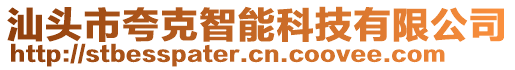 汕头市夸克智能科技有限公司
http://stbesspater.cn.coovee.com